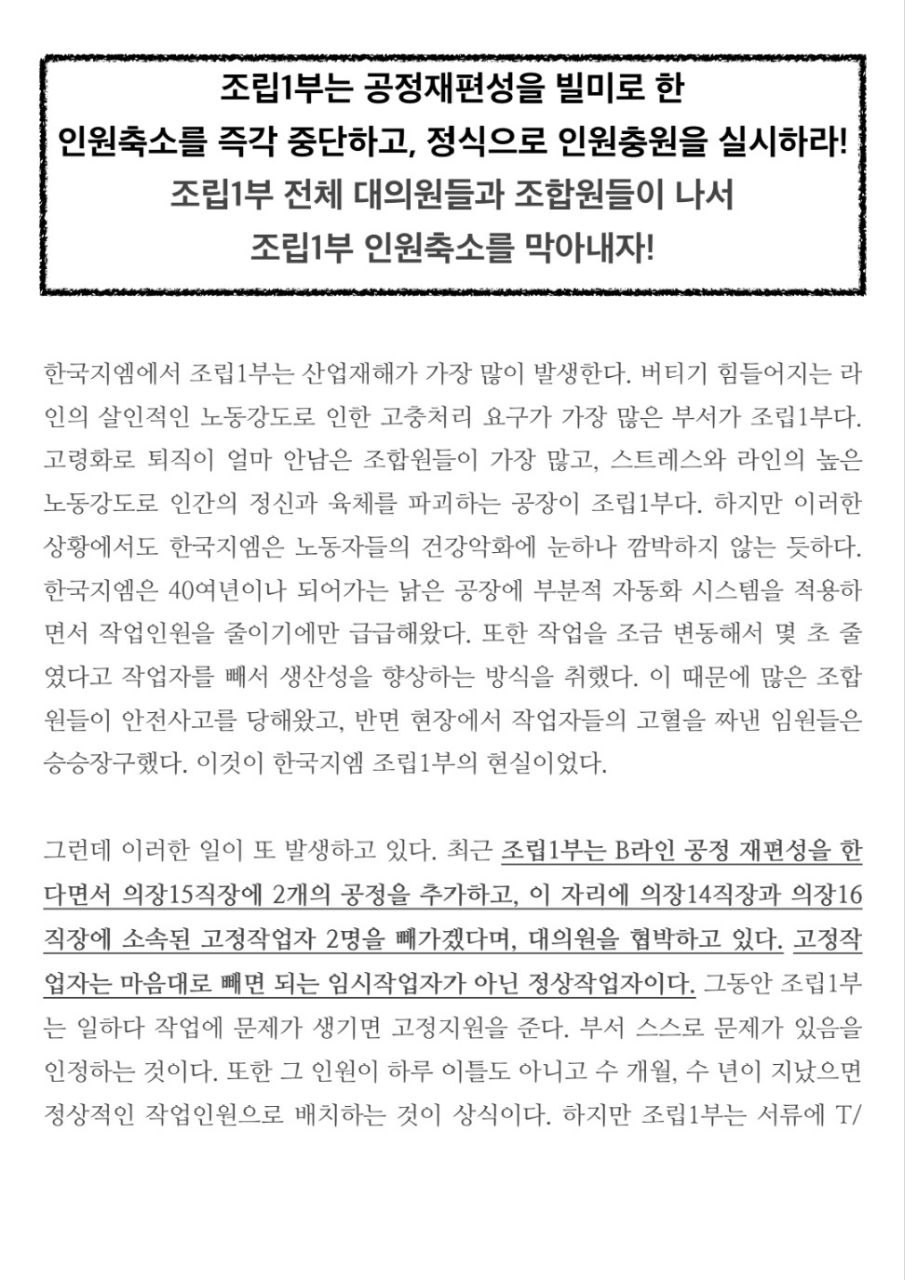 조립1부는 공정재편성을 빌미로 한
인원축소를 즉각 중단하고, 정식으로 인원충원을 실시하라!
조립1부 전체 대의원들과 조합원들이 나서
조립1부 인원축소를 막아내자!

한국지엠에서 조립1부는 산업재해가 가장 많이 발생한다. 버티기 힘들어지는 라인의 살인적인 노동강도로 인한 고충처리 요구가 가장 많은 부서가 조립1부다. 고령화로 퇴직이 얼마 안남은 조합원들이 가장 많고, 스트레스와 라인의 높은 노동강도로 인간의 정신과 육체를 파괴하는 공장이 조립1부다. 하지만 이러한 상황에서도 한국지엠은 노동자들의 건강악화에 눈하나 깜박하지 않는 듯하다. 한국지엠은 40여년이나 되어가는 낡은 공장에 부분적 자동화 시스템을 적용하면서 작업인원을 줄이기에만 급급해왔다. 또한 작업을 조금 변동해서 몇 초 줄였다고 작업자를 빼서 생산성을 향상하는 방식을 취했다. 이 때문에 많은 조합원들이 안전사고를 당해왔고, 반면 현장에서 작업자들의 고혈을 짜낸 임원들은 승승장구했다. 이것이 한국지엠 조립1부의 현실이었다.

그런데 이러한 일이 또 발생하고 있다. 최근 조립1부는 B라인 공정 재편성을 한다면서 의장15직장에 2개의 공정을 추가하고, 이 자리에 의장14직장과 의장16직장에 소속된 고정작업자 2명을 빼가겠다며, 대의원을 협박하고 있다. 고정작업자는 마음대로 빼면 되는 임시작업자가 아닌 정상작업자이다. 그동안 조립1부는 일하다 작업에 문제가 생기면 고정지원을 준다. 부서 스스로 문제가 있음을 인정하는 것이다. 또한 그 인원이 하루 이틀도 아니고 수 개월, 수 년이 지났으면 정상적인 작업인원으로 배치하는 것이 상식이다. 하지만 조립1부는 서류에 T/